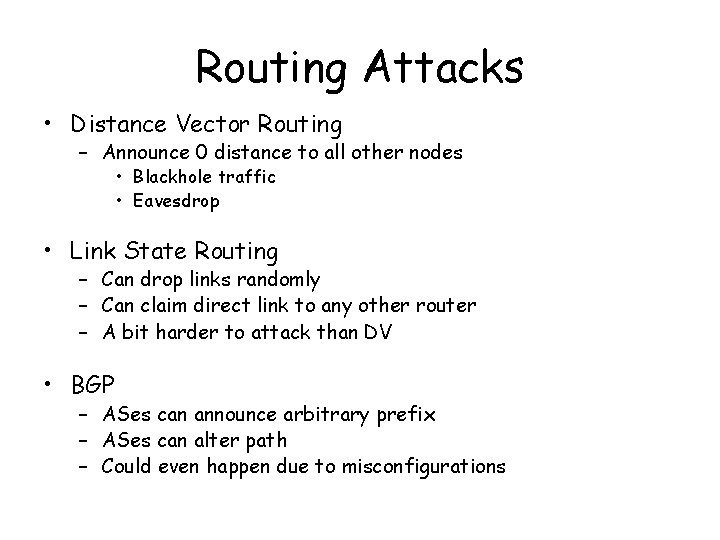 Routing Attacks

• Distance Vector Routing
  – Announce 0 distance to all other nodes
    • Blackhole traffic
    • Eavesdrop

• Link State Routing
  – Can drop links randomly
  – Can claim direct link to any other router
  – A bit harder to attack than DV

• BGP
  – ASes can announce arbitrary prefix
  – ASes can alter path
  – Could even happen due to misconfigurations